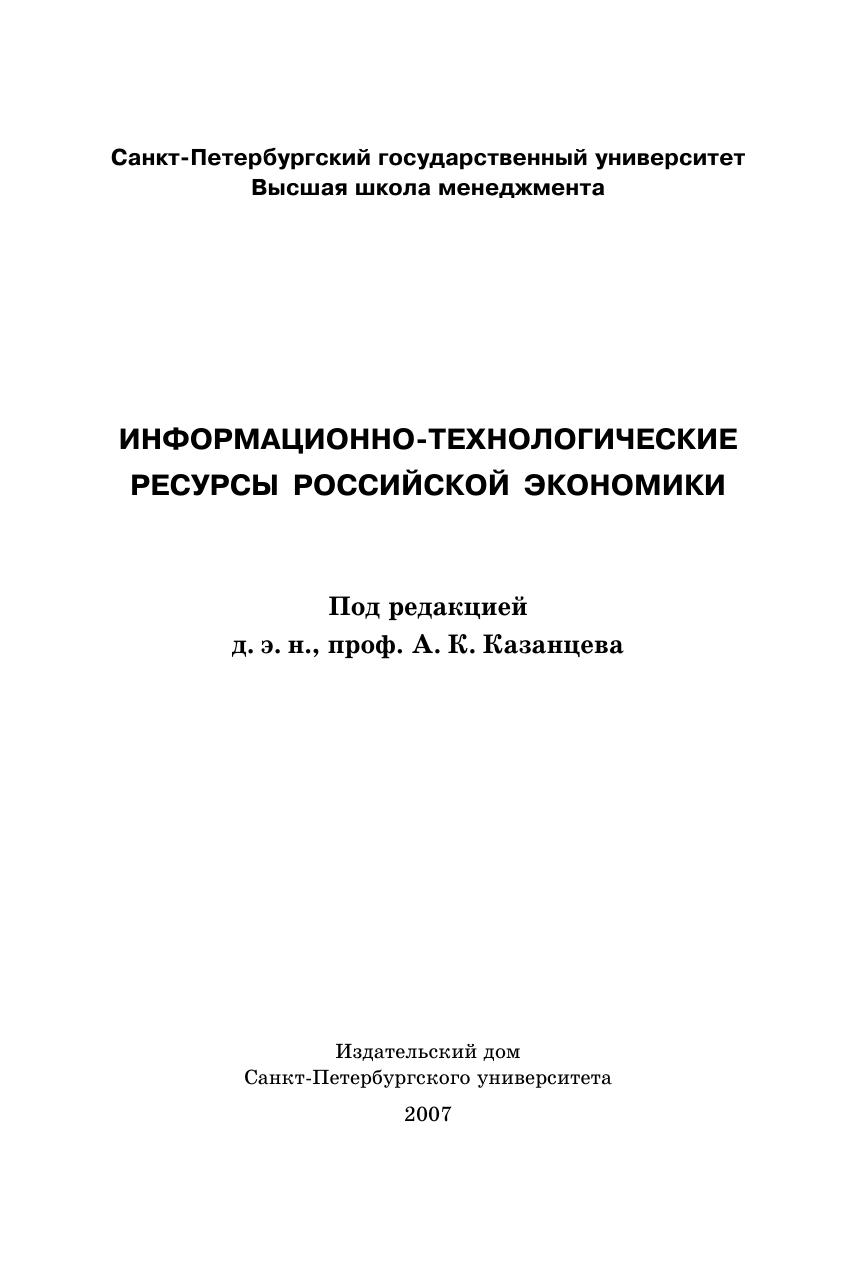 Санкт-Петербургский государственный университет
Высшая школа менеджмента

ИНФОРМАЦИОННО-ТЕХНОЛОГИЧЕСКИЕ
РЕСУРСЫ РОССИЙСКОЙ ЭКОНОМИКИ

Под редакцией
д. э. н., проф. А. К. Казанцева

Издательский дом
Санкт-Петербургского университета
2007